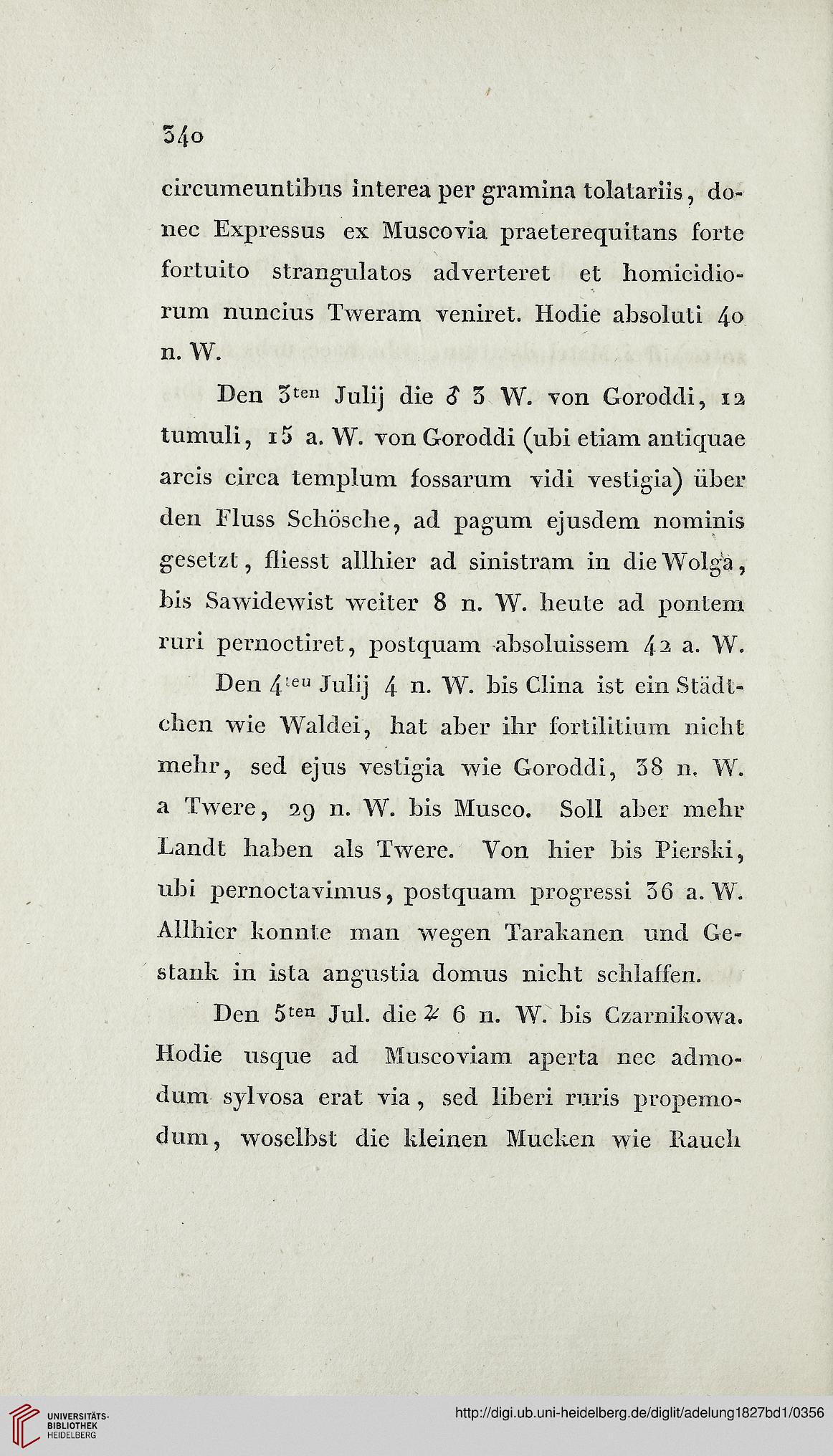 340

circumeuntibus interea per gramina tolatariis, donec Expressus ex Muscovia praeterequitans forte fortuito strangulatos adverteret et homicidiorum nuncius Tweram veniret. Hodie absoluti 40 n. W.

Den 3ten Julij die ♂ 3 W. von Goroddi, 12 tumuli, 15 a. W. von Goroddi (ubi etiam antiquae arcis circa templum fossarum vidi vestigia) über den Fluss Schösche, ad pagum ejusdem nominis gesetzt, fliesst allhier ad sinistram in die Wolga, bis Sawidewist weiter 8 n. W. heute ad pontem ruri pernoctiret, postquam absoluissem 42 a. W.

Den 4teu Julij 4 n. W. bis Clina ist ein Städtchen wie Waldei, hat aber ihr fortilitium nicht mehr, sed ejus vestigia wie Goroddi, 38 n. W. a Twere, 29 n. W. bis Musco. Soll aber mehr Landt haben als Twere. Von hier bis Pierski, ubi pernoctavimus, postquam progressi 36 a. W. Allhier konnte man wegen Tarakanen und Gestank in ista angustia domus nicht schlaffen.

Den 5ten Jul. die ♃ 6 n. W. bis Czarnikowa. Hodie usque ad Muscoviam aperta nec admodum sylvosa erat via, sed liberi ruris propemodum, woselbst die kleinen Mucken wie Rauch

UNIVERSITÄTS-BIBLIOTHEK HEIDELBERG
http://digi.ub.uni-heidelberg.de/diglit/adelung1827bd1/0356